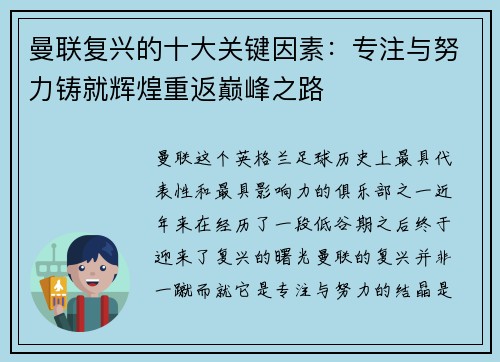 曼联复兴的十大关键因素：专注与努力铸就辉煌重返巅峰之路

曼联这个英格兰足球历史上最具代表性和最具影响力的俱乐部之一近年来在经历了一段低谷期之后终于迎来了复兴的曙光曼联的复兴并非一蹴而就它是专注与努力的结晶是